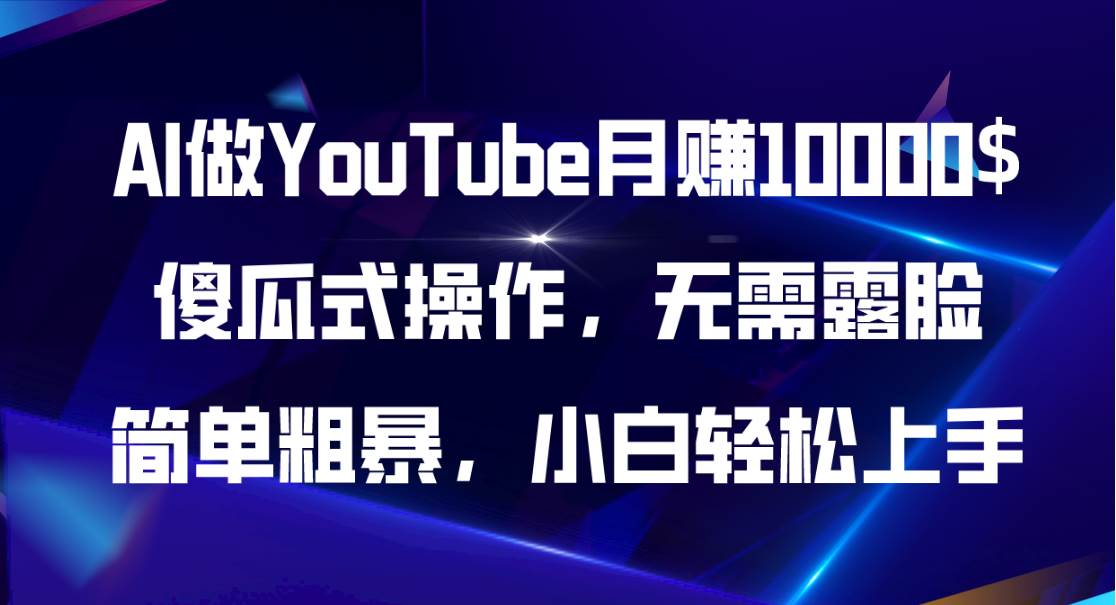 AI做YouTube月赚10000$
傻瓜式操作，无需露脸
简单粗暴，小白轻松上手